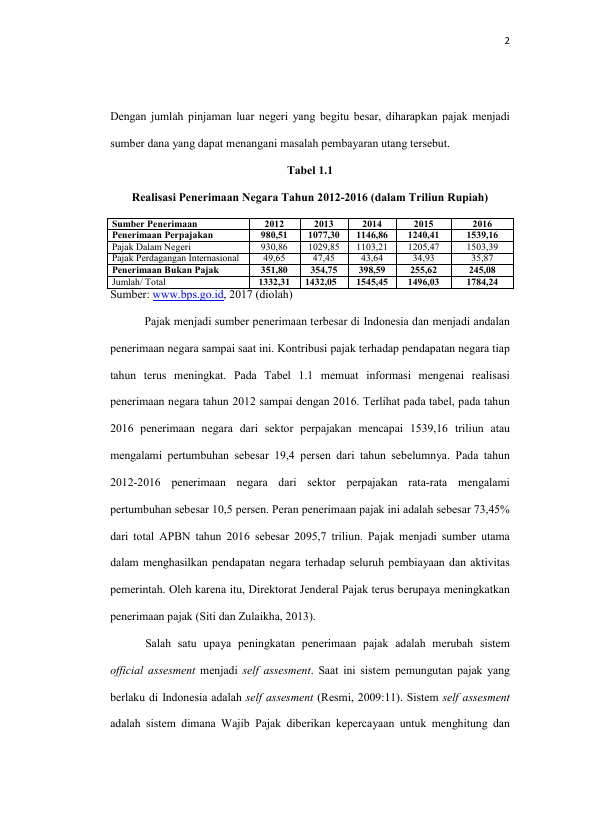 2

Dengan jumlah pinjaman luar negeri yang begitu besar, diharapkan pajak menjadi sumber dana yang dapat menangani masalah pembayaran utang tersebut.

Tabel 1.1

Realisasi Penerimaan Negara Tahun 2012-2016 (dalam Triliun Rupiah)

| Sumber Penerimaan | 2012 | 2013 | 2014 | 2015 | 2016 |
|---|---|---|---|---|---|
| Penerimaan Perpajakan | 980,51 | 1077,30 | 1146,86 | 1240,41 | 1539,16 |
| Pajak Dalam Negeri | 930,86 | 1029,85 | 1103,21 | 1205,47 | 1503,39 |
| Pajak Perdagangan Internasional | 49,65 | 47,45 | 43,64 | 34,93 | 35,87 |
| Penerimaan Bukan Pajak | 351,80 | 354,75 | 398,59 | 255,62 | 245,08 |
| Jumlah/ Total | 1332,31 | 1432,05 | 1545,45 | 1496,03 | 1784,24 |

Sumber: www.bps.go.id, 2017 (diolah)

Pajak menjadi sumber penerimaan terbesar di Indonesia dan menjadi andalan penerimaan negara sampai saat ini. Kontribusi pajak terhadap pendapatan negara tiap tahun terus meningkat. Pada Tabel 1.1 memuat informasi mengenai realisasi penerimaan negara tahun 2012 sampai dengan 2016. Terlihat pada tabel, pada tahun 2016 penerimaan negara dari sektor perpajakan mencapai 1539,16 triliun atau mengalami pertumbuhan sebesar 19,4 persen dari tahun sebelumnya. Pada tahun 2012-2016 penerimaan negara dari sektor perpajakan rata-rata mengalami pertumbuhan sebesar 10,5 persen. Peran penerimaan pajak ini adalah sebesar 73,45% dari total APBN tahun 2016 sebesar 2095,7 triliun. Pajak menjadi sumber utama dalam menghasilkan pendapatan negara terhadap seluruh pembiayaan dan aktivitas pemerintah. Oleh karena itu, Direktorat Jenderal Pajak terus berupaya meningkatkan penerimaan pajak (Siti dan Zulaikha, 2013).

Salah satu upaya peningkatan penerimaan pajak adalah merubah sistem official assesment menjadi self assesment. Saat ini sistem pemungutan pajak yang berlaku di Indonesia adalah self assesment (Resmi, 2009:11). Sistem self assesment adalah sistem dimana Wajib Pajak diberikan kepercayaan untuk menghitung dan